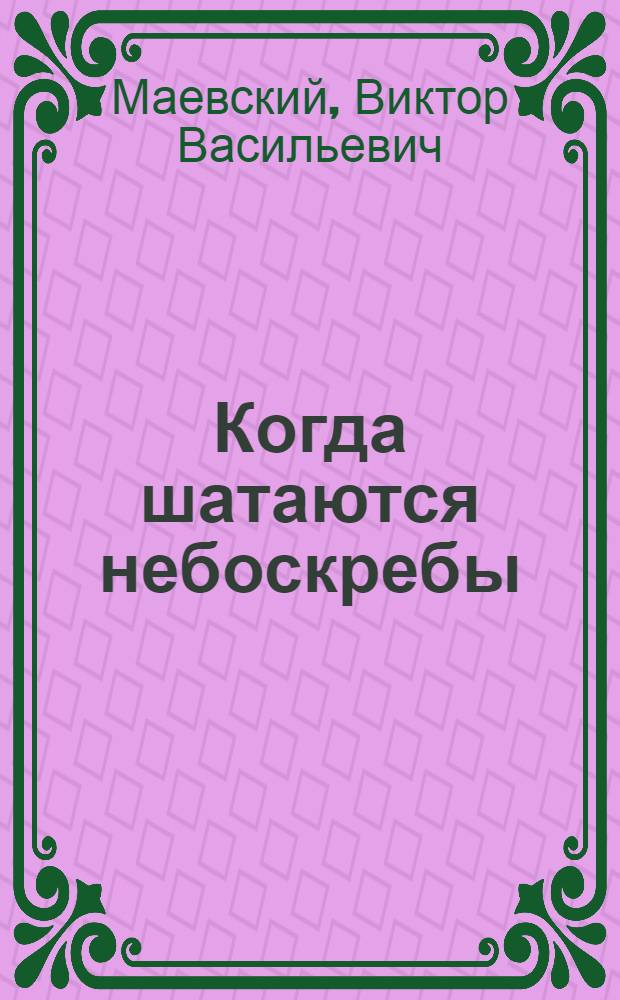 Маевский, Виктор Васильевич

Когда шатаются небоскребы